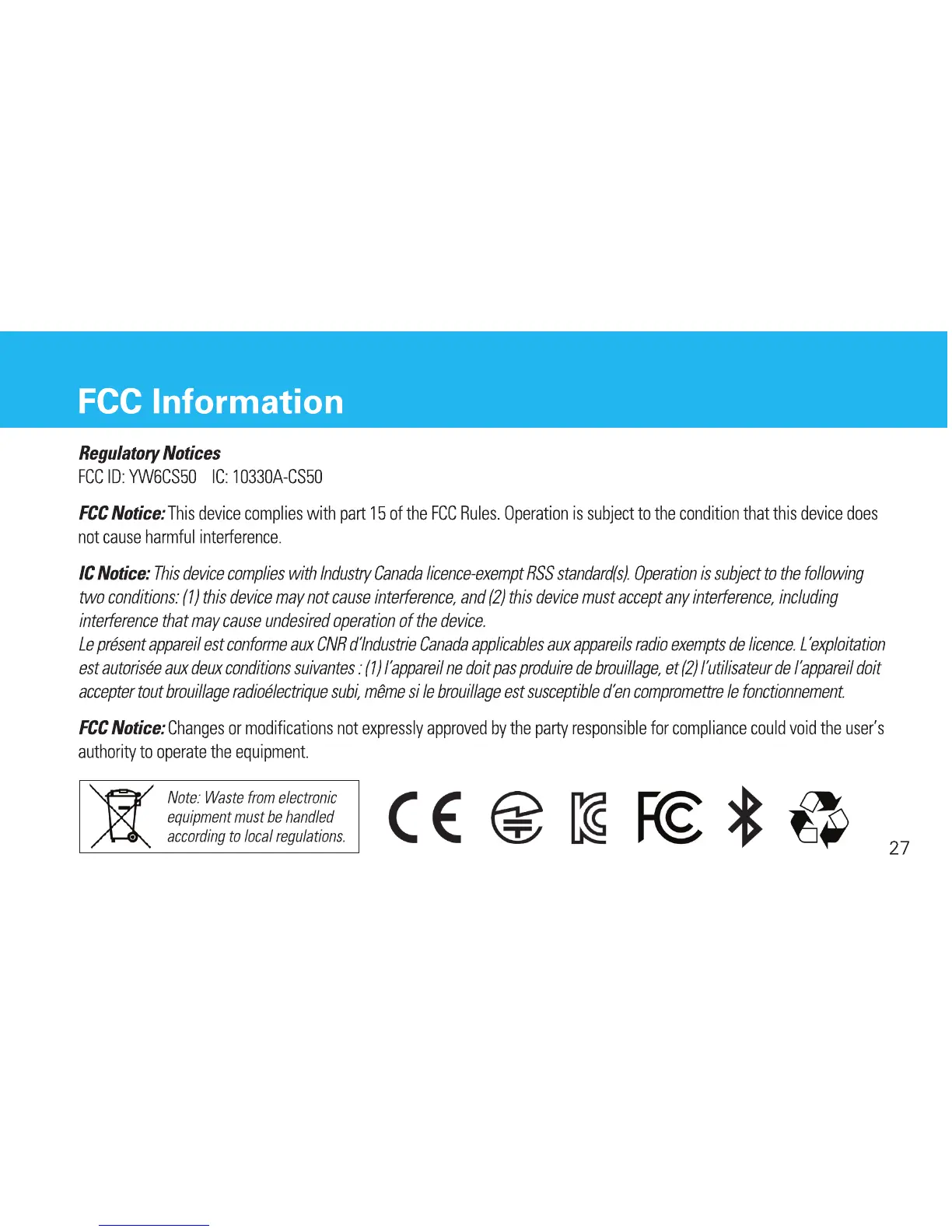 FCC Information

Regulatory Notices
FCC ID: YW6CS50 IC: 10330A-CS50

FCC Notice: This device complies with part 15 of the FCC Rules. Operation is subject to the condition that this device does not cause harmful interference.

IC Notice: This device complies with Industry Canada licence-exempt RSS standard(s). Operation is subject to the following two conditions: (1) this device may not cause interference, and (2) this device must accept any interference, including interference that may cause undesired operation of the device.
Le présent appareil est conforme aux CNR d'Industrie Canada applicables aux appareils radio exempts de licence. L'exploitation est autorisée aux deux conditions suivantes : (1) l'appareil ne doit pas produire de brouillage, et (2) l'utilisateur de l'appareil doit accepter tout brouillage radioélectrique subi, même si le brouillage est susceptible d'en compromettre le fonctionnement.

FCC Notice: Changes or modifications not expressly approved by the party responsible for compliance could void the user's authority to operate the equipment.

Note: Waste from electronic equipment must be handled according to local regulations.

CE

FC

27